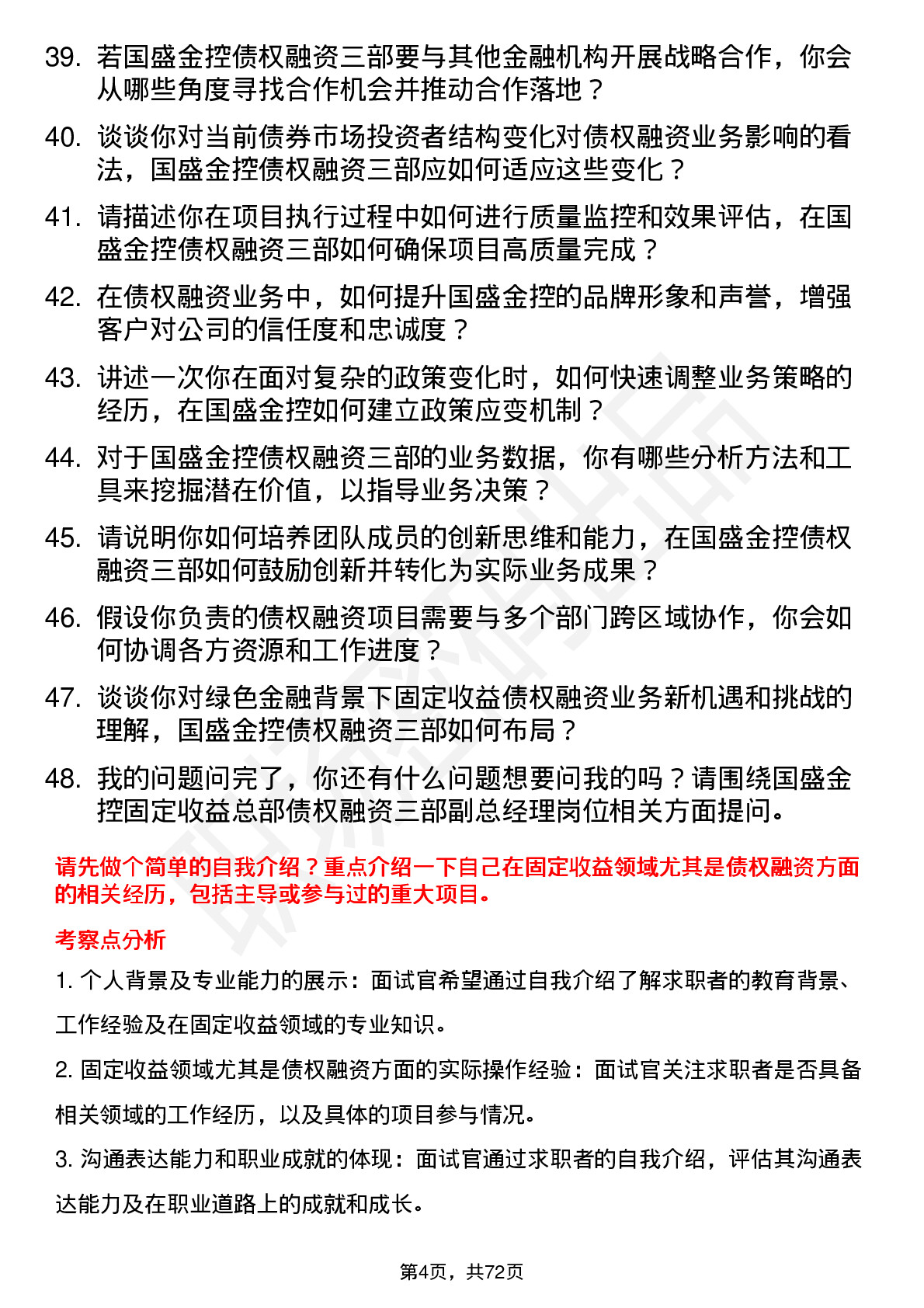 39. 若国盛金控债权融资三部要与其他金融机构开展战略合作，你会从哪些角度寻找合作机会并推动合作落地？

40. 谈谈你对当前债券市场投资者结构变化对债权融资业务影响的看法，国盛金控债权融资三部应如何适应这些变化？

41. 请描述你在项目执行过程中如何进行质量监控和效果评估，在国盛金控债权融资三部如何确保项目高质量完成？

42. 在债权融资业务中，如何提升国盛金控的品牌形象和声誉，增强客户对公司的信任度和忠诚度？

43. 讲述一次你在面对复杂的政策变化时，如何快速调整业务策略的经历，在国盛金控如何建立政策应变机制？

44. 对于国盛金控债权融资三部的业务数据，你有哪些分析方法和工具来挖掘潜在价值，以指导业务决策？

45. 请说明你如何培养团队成员的创新思维和能力，在国盛金控债权融资三部如何鼓励创新并转化为实际业务成果？

46. 假设你负责的债权融资项目需要与多个部门跨区域协作，你会如何协调各方资源和工作进度？

47. 谈谈你对绿色金融背景下固定收益债权融资业务新机遇和挑战的理解，国盛金控债权融资三部如何布局？

48. 我的问题问完了，你还有什么问题想要问我的吗？请围绕国盛金控固定收益总部债权融资三部副总经理岗位相关方面提问。

请先做个简单的自我介绍？重点介绍一下自己在固定收益领域尤其是债权融资方面的相关经历，包括主导或参与过的重大项目。

考察点分析

1. 个人背景及专业能力的展示：面试官希望通过自我介绍了解求职者的教育背景、工作经验及在固定收益领域的专业知识。

2. 固定收益领域尤其是债权融资方面的实际操作经验：面试官关注求职者是否具备相关领域的工作经历，以及具体的项目参与情况。

3. 沟通表达能力和职业成就的体现：面试官通过求职者的自我介绍，评估其沟通表达能力及在职业道路上的成就和成长。

第4页，共72页